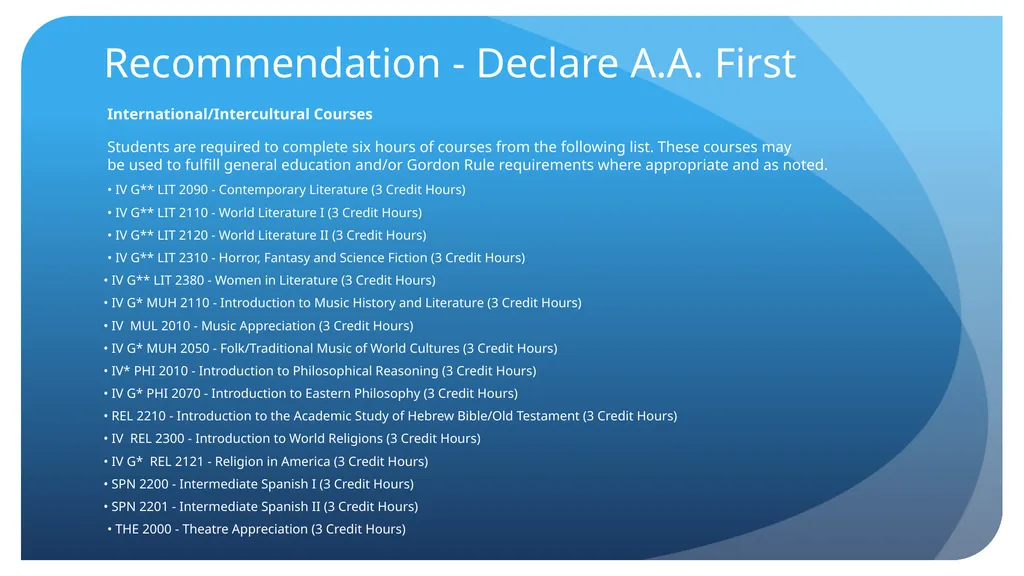 Recommendation - Declare A.A. First

International/Intercultural Courses

Students are required to complete six hours of courses from the following list. These courses may be used to fulfill general education and/or Gordon Rule requirements where appropriate and as noted.

• IV G** LIT 2090 - Contemporary Literature (3 Credit Hours)
• IV G** LIT 2110 - World Literature I (3 Credit Hours)
• IV G** LIT 2120 - World Literature II (3 Credit Hours)
• IV G** LIT 2310 - Horror, Fantasy and Science Fiction (3 Credit Hours)
• IV G** LIT 2380 - Women in Literature (3 Credit Hours)
• IV G* MUH 2110 - Introduction to Music History and Literature (3 Credit Hours)
• IV MUL 2010 - Music Appreciation (3 Credit Hours)
• IV G* MUH 2050 - Folk/Traditional Music of World Cultures (3 Credit Hours)
• IV* PHI 2010 - Introduction to Philosophical Reasoning (3 Credit Hours)
• IV G* PHI 2070 - Introduction to Eastern Philosophy (3 Credit Hours)
• REL 2210 - Introduction to the Academic Study of Hebrew Bible/Old Testament (3 Credit Hours)
• IV REL 2300 - Introduction to World Religions (3 Credit Hours)
• IV G* REL 2121 - Religion in America (3 Credit Hours)
• SPN 2200 - Intermediate Spanish I (3 Credit Hours)
• SPN 2201 - Intermediate Spanish II (3 Credit Hours)
• THE 2000 - Theatre Appreciation (3 Credit Hours)